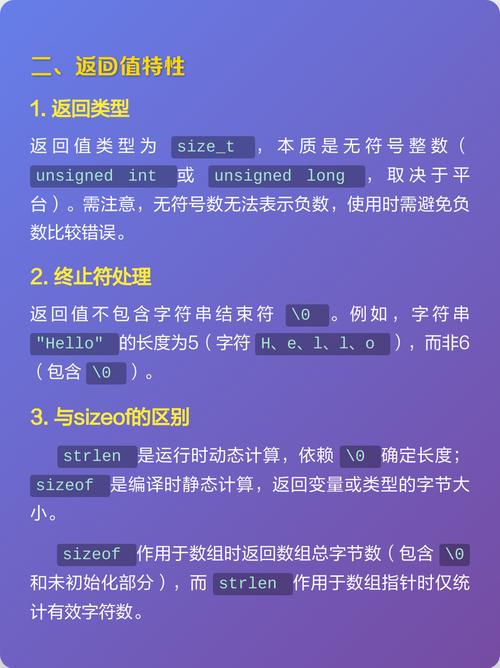 二、返回值特性

1. 返回类型

返回值类型为 size_t ，本质是无符号整数（unsigned int 或 unsigned long ，取决于平台）。需注意，无符号数无法表示负数，使用时需避免负数比较错误。

2. 终止符处理

返回值不包含字符串结束符 \0 。例如，字符串 "Hello" 的长度为5（字符 H、e、l、l、o ），而非6（包含 \0 ）。

3. 与sizeof的区别

strlen 是运行时动态计算，依赖 \0 确定长度；sizeof 是编译时静态计算，返回变量或类型的字节大小。

sizeof 作用于数组时返回数组总字节数（包含 \0 和未初始化部分），而 strlen 作用于数组指针时仅统计有效字符数。